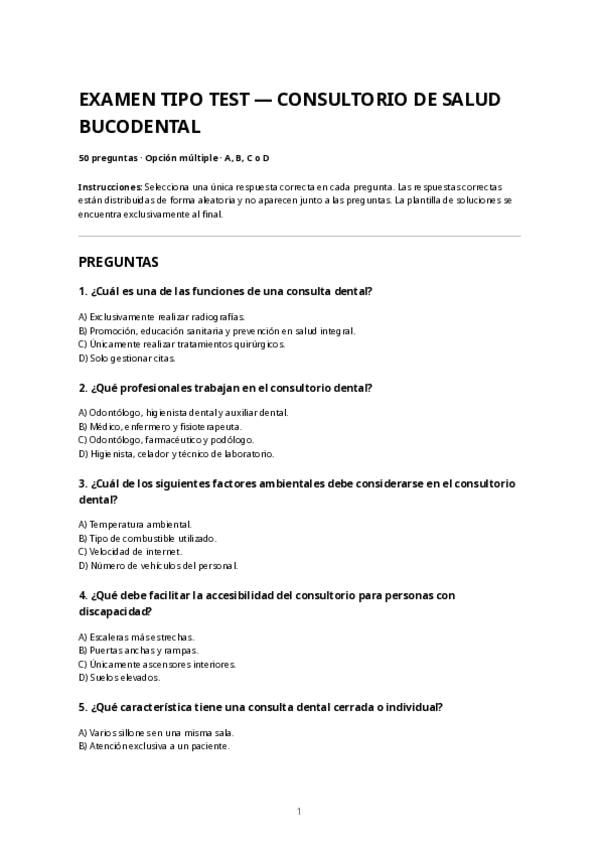 EXAMEN TIPO TEST — CONSULTORIO DE SALUD BUCODENTAL

50 preguntas · Opción múltiple · A, B, C o D

Instrucciones: Selecciona una única respuesta correcta en cada pregunta. Las respuestas correctas están distribuidas de forma aleatoria y no aparecen junto a las preguntas. La plantilla de soluciones se encuentra exclusivamente al final.

PREGUNTAS

1. ¿Cuál es una de las funciones de una consulta dental?

A) Exclusivamente realizar radiografías.
B) Promoción, educación sanitaria y prevención en salud integral.
C) Únicamente realizar tratamientos quirúrgicos.
D) Solo gestionar citas.

2. ¿Qué profesionales trabajan en el consultorio dental?

A) Odontólogo, higienista dental y auxiliar dental.
B) Médico, enfermero y fisioterapeuta.
C) Odontólogo, farmacéutico y podólogo.
D) Higienista, celador y técnico de laboratorio.

3. ¿Cuál de los siguientes factores ambientales debe considerarse en el consultorio dental?

A) Temperatura ambiental.
B) Tipo de combustible utilizado.
C) Velocidad de internet.
D) Número de vehículos del personal.

4. ¿Qué debe facilitar la accesibilidad del consultorio para personas con discapacidad?

A) Escaleras más estrechas.
B) Puertas anchas y rampas.
C) Únicamente ascensores interiores.
D) Suelos elevados.

5. ¿Qué característica tiene una consulta dental cerrada o individual?

A) Varios sillones en una misma sala.
B) Atención exclusiva a un paciente.

1